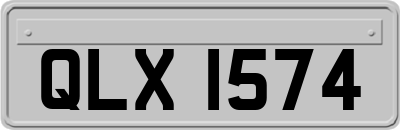 QLX 1574